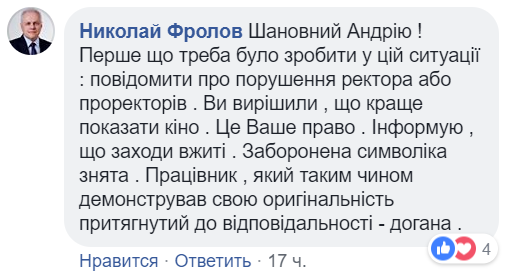 Николай Фролов Шановний Андрію ! Перше що треба було зробити у цій ситуації : повідомити про порушення ректора або проректорів . Ви вирішили , що краще показати кіно . Це Ваше право . Інформую , що заходи вжиті . Заборонена символіка знята . Працівник , який таким чином демонстрував свою оригінальність притягнутий до відповідальності - догана .

4

Нравится · Ответить · 17 ч.